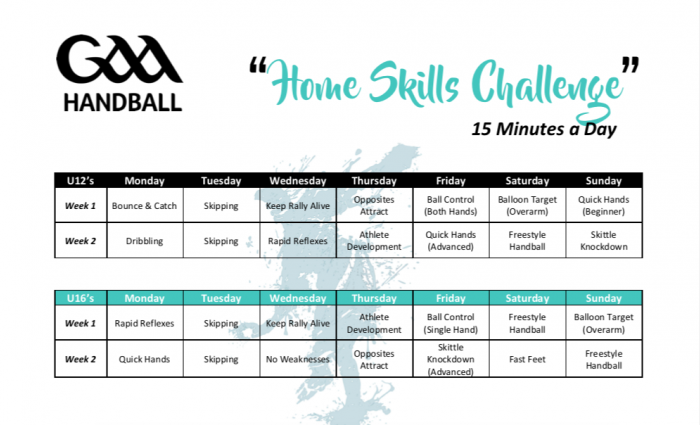 GAA
HANDBALL

"Home Skills Challenge"

15 Minutes a Day

| U12's | Monday | Tuesday | Wednesday | Thursday | Friday | Saturday | Sunday |
|---|---|---|---|---|---|---|---|
| Week 1 | Bounce & Catch | Skipping | Keep Rally Alive | Opposites Attract | Ball Control (Both Hands) | Balloon Target (Overarm) | Quick Hands (Beginner) |
| Week 2 | Dribbling | Skipping | Rapid Reflexes | Athlete Development | Quick Hands (Advanced) | Freestyle Handball | Skittle Knockdown |

| U16's | Monday | Tuesday | Wednesday | Thursday | Friday | Saturday | Sunday |
|---|---|---|---|---|---|---|---|
| Week 1 | Rapid Reflexes | Skipping | Keep Rally Alive | Athlete Development | Ball Control (Single Hand) | Freestyle Handball | Balloon Target (Overarm) |
| Week 2 | Quick Hands | Skipping | No Weaknesses | Opposites Attract | Skittle Knockdown (Advanced) | Fast Feet | Freestyle Handball |